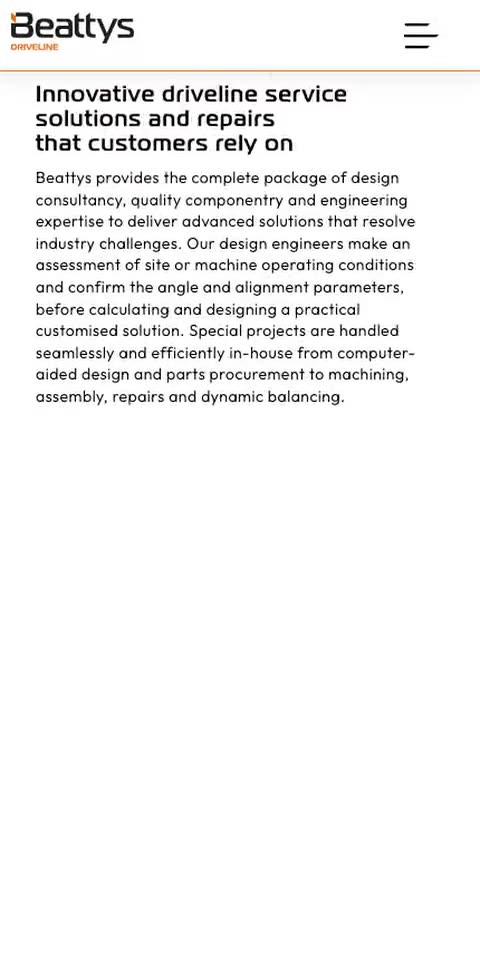 Beattys
DRIVELINE

Innovative driveline service solutions and repairs that customers rely on

Beattys provides the complete package of design consultancy, quality componentry and engineering expertise to deliver advanced solutions that resolve industry challenges. Our design engineers make an assessment of site or machine operating conditions and confirm the angle and alignment parameters, before calculating and designing a practical customised solution. Special projects are handled seamlessly and efficiently in-house from computer-aided design and parts procurement to machining, assembly, repairs and dynamic balancing.